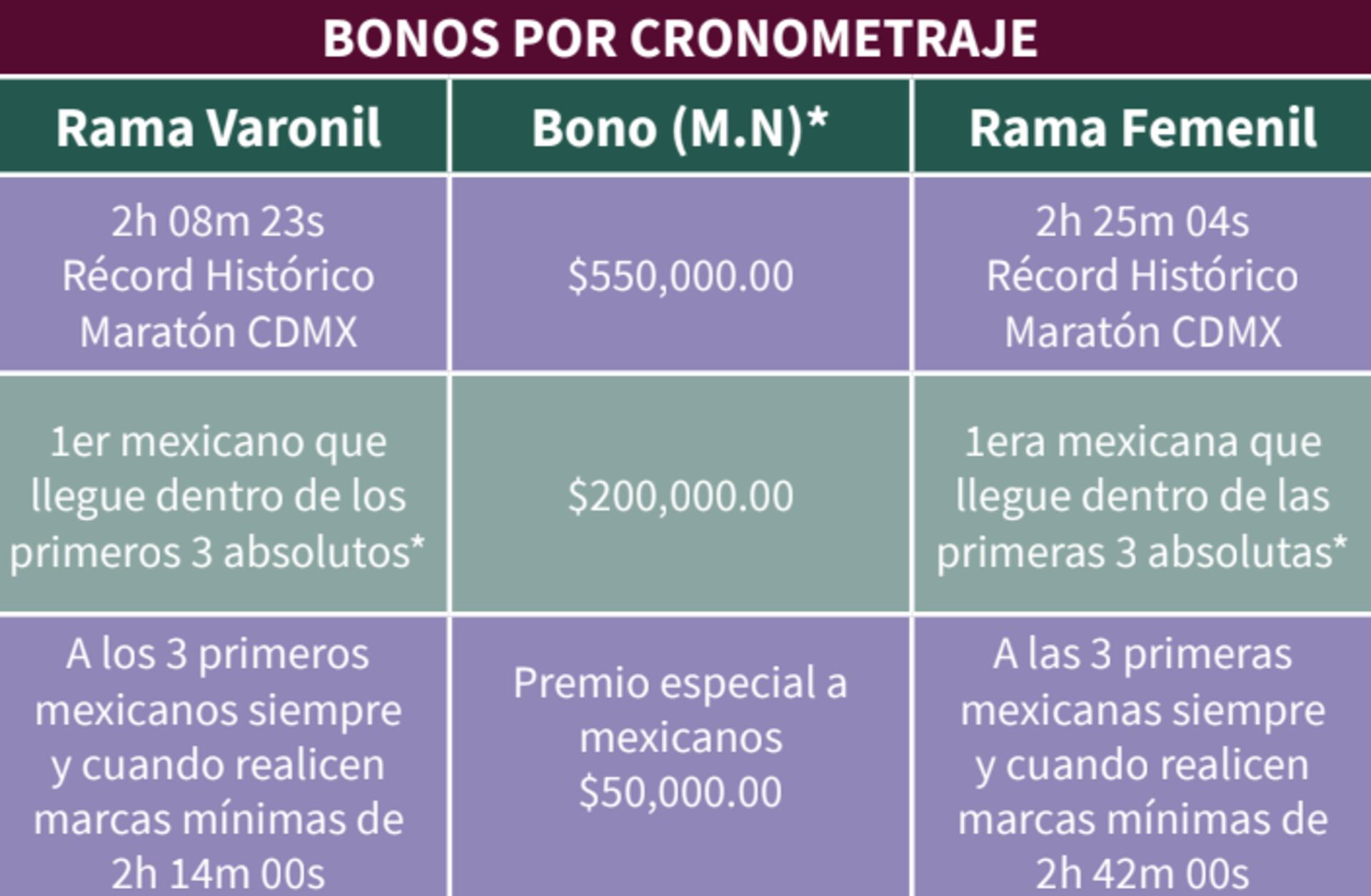 BONOS POR CRONOMETRAJE

| Rama Varonil | Bono (M.N)* | Rama Femenil |
|---|---|---|
| 2h 08m 23s Récord Histórico Maratón CDMX | \$550,000.00 | 2h 25m 04s Récord Histórico Maratón CDMX |
| 1er mexicano que llegue dentro de los primeros 3 absolutos* | \$200,000.00 | 1era mexicana que llegue dentro de las primeras 3 absolutas* |
| A los 3 primeros mexicanos siempre y cuando realicen marcas mínimas de 2h 14m 00s | Premio especial a mexicanos \$50,000.00 | A las 3 primeras mexicanas siempre y cuando realicen marcas mínimas de 2h 42m 00s |